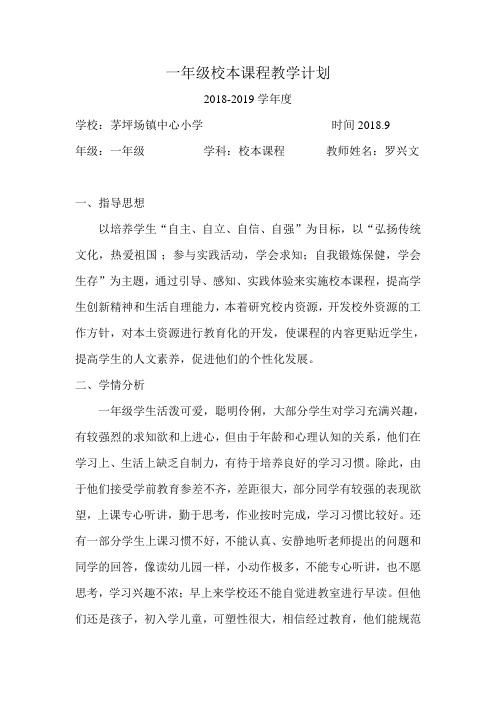 一年级校本课程教学计划

2018-2019 学年度

学校：茅坪场镇中心小学　　　　　　　　时间 2018.9

年级：一年级　　　　学科：校本课程　　　　教师姓名：罗兴文

一、指导思想

以培养学生“自主、自立、自信、自强”为目标，以“弘扬传统文化，热爱祖国；参与实践活动，学会求知；自我锻炼保健，学会生存”为主题，通过引导、感知、实践体验来实施校本课程，提高学生创新精神和生活自理能力，本着研究校内资源，开发校外资源的工作方针，对本土资源进行教育化的开发，使课程的内容更贴近学生，提高学生的人文素养，促进他们的个性化发展。

二、学情分析

一年级学生活泼可爱，聪明伶俐，大部分学生对学习充满兴趣，有较强烈的求知欲和上进心，但由于年龄和心理认知的关系，他们在学习上、生活上缺乏自制力，有待于培养良好的学习习惯。除此，由于他们接受学前教育参差不齐，差距很大，部分同学有较强的表现欲望，上课专心听讲，勤于思考，作业按时完成，学习习惯比较好。还有一部分学生上课习惯不好，不能认真、安静地听老师提出的问题和同学的回答，像读幼儿园一样，小动作极多，不能专心听讲，也不愿思考，学习兴趣不浓；早上来学校还不能自觉进教室进行早读。但他们还是孩子，初入学儿童，可塑性很大，相信经过教育，他们能规范